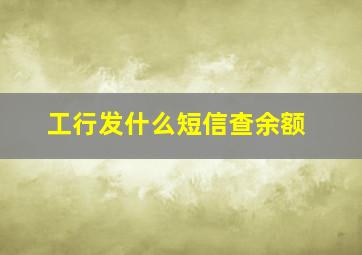 工行发什么短信查余额